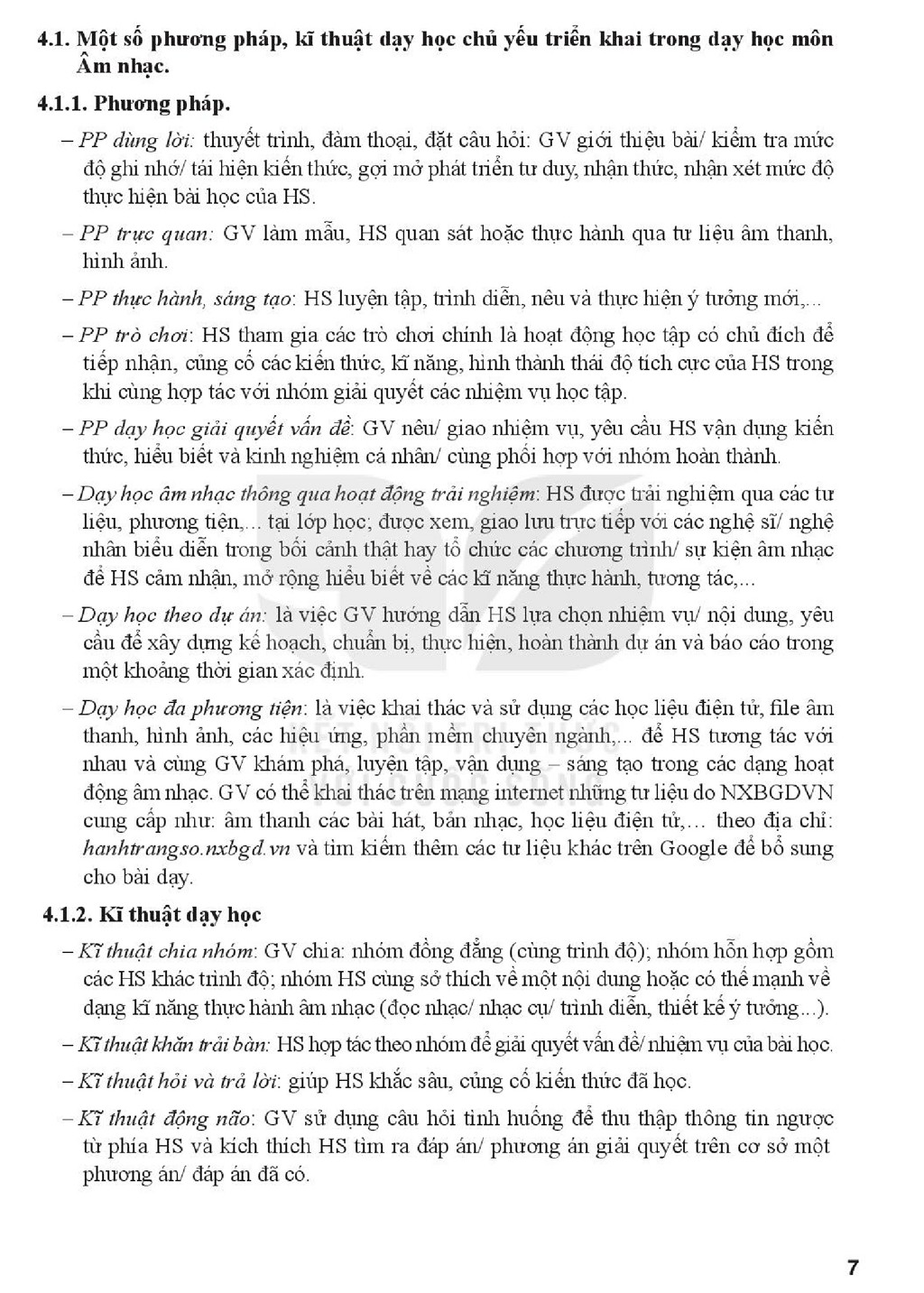 4.1. Một số phương pháp, kĩ thuật dạy học chủ yếu triển khai trong dạy học môn Âm nhạc.

4.1.1. Phương pháp.

– PP dùng lời: thuyết trình, đàm thoại, đặt câu hỏi: GV giới thiệu bài/ kiểm tra mức độ ghi nhớ/ tái hiện kiến thức, gợi mở phát triển tư duy, nhận thức, nhận xét mức độ thực hiện bài học của HS.

– PP trực quan: GV làm mẫu, HS quan sát hoặc thực hành qua tư liệu âm thanh, hình ảnh.

– PP thực hành, sáng tạo: HS luyện tập, trình diễn, nêu và thực hiện ý tưởng mới,...

– PP trò chơi: HS tham gia các trò chơi chính là hoạt động học tập có chủ đích để tiếp nhận, củng cố các kiến thức, kĩ năng, hình thành thái độ tích cực của HS trong khi cùng hợp tác với nhóm giải quyết các nhiệm vụ học tập.

– PP dạy học giải quyết vấn đề: GV nêu/ giao nhiệm vụ, yêu cầu HS vận dụng kiến thức, hiểu biết và kinh nghiệm cá nhân/ cùng phối hợp với nhóm hoàn thành.

– Dạy học âm nhạc thông qua hoạt động trải nghiệm: HS được trải nghiệm qua các tư liệu, phương tiện,... tại lớp học; được xem, giao lưu trực tiếp với các nghệ sĩ/ nghệ nhân biểu diễn trong bối cảnh thật hay tổ chức các chương trình/ sự kiện âm nhạc để HS cảm nhận, mở rộng hiểu biết về các kĩ năng thực hành, tương tác,...

– Dạy học theo dự án: là việc GV hướng dẫn HS lựa chọn nhiệm vụ/ nội dung, yêu cầu để xây dựng kế hoạch, chuẩn bị, thực hiện, hoàn thành dự án và báo cáo trong một khoảng thời gian xác định.

– Dạy học đa phương tiện: là việc khai thác và sử dụng các học liệu điện tử, file âm thanh, hình ảnh, các hiệu ứng, phần mềm chuyên ngành,... để HS tương tác với nhau và cùng GV khám phá, luyện tập, vận dụng – sáng tạo trong các dạng hoạt động âm nhạc. GV có thể khai thác trên mạng internet những tư liệu do NXBGDVN cung cấp như: âm thanh các bài hát, bản nhạc, học liệu điện tử,... theo địa chỉ: hanhtrangso.nxbgd.vn và tìm kiếm thêm các tư liệu khác trên Google để bổ sung cho bài dạy.

4.1.2. Kĩ thuật dạy học

– Kĩ thuật chia nhóm: GV chia: nhóm đồng đẳng (cùng trình độ); nhóm hỗn hợp gồm các HS khác trình độ; nhóm HS cùng sở thích về một nội dung hoặc có thế mạnh về dạng kĩ năng thực hành âm nhạc (đọc nhạc/ nhạc cụ/ trình diễn, thiết kế ý tưởng...).

– Kĩ thuật khăn trải bàn: HS hợp tác theo nhóm để giải quyết vấn đề/ nhiệm vụ của bài học.

– Kĩ thuật hỏi và trả lời: giúp HS khắc sâu, củng cố kiến thức đã học.

– Kĩ thuật động não: GV sử dụng câu hỏi tình huống để thu thập thông tin ngược từ phía HS và kích thích HS tìm ra đáp án/ phương án giải quyết trên cơ sở một phương án/ đáp án đã có.

7

KẾT NỐI TRI THỨC VỚI CUỘC SỐNG